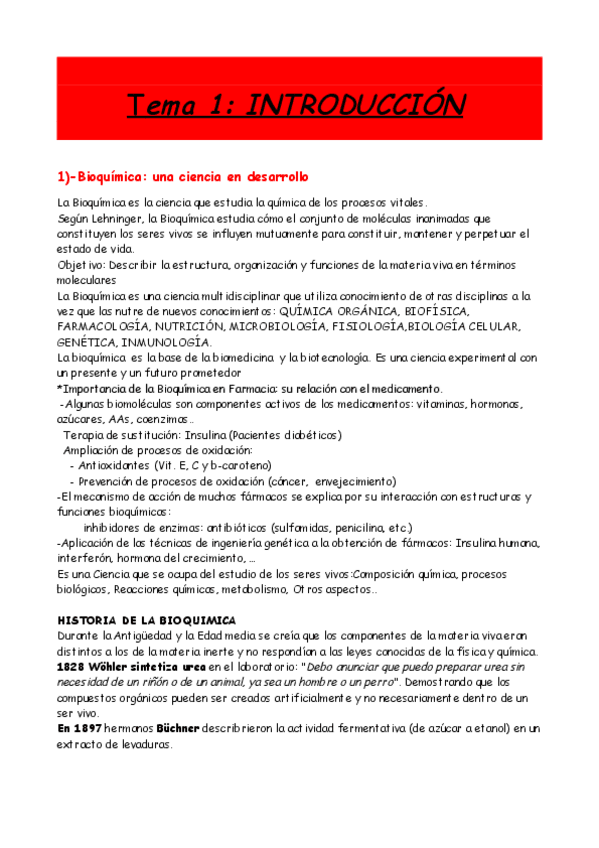 Tema 1: INTRODUCCIÓN

1)-Bioquímica: una ciencia en desarrollo

La Bioquímica es la ciencia que estudia la química de los procesos vitales.
Según Lehninger, la Bioquímica estudia cómo el conjunto de moléculas inanimadas que constituyen los seres vivos se influyen mutuamente para constituir, mantener y perpetuar el estado de vida.
Objetivo: Describir la estructura, organización y funciones de la materia viva en términos moleculares
La Bioquímica es una ciencia multidisciplinar que utiliza conocimiento de otras disciplinas a la vez que las nutre de nuevos conocimientos: QUÍMICA ORGÁNICA, BIOFÍSICA, FARMACOLOGÍA, NUTRICIÓN, MICROBIOLOGÍA, FISIOLOGÍA,BIOLOGÍA CELULAR, GENÉTICA, INMUNOLOGÍA.
La bioquímica es la base de la biomedicina y la biotecnología. Es una ciencia experimental con un presente y un futuro prometedor
*Importancia de la Bioquímica en Farmacia: su relación con el medicamento.
-Algunas biomoléculas son componentes activos de los medicamentos: vitaminas, hormonas, azúcares, AAs, coenzimas..
Terapia de sustitución: Insulina (Pacientes diabéticos)
Ampliación de procesos de oxidación:
- Antioxidantes (Vit. E, C y b-caroteno)
- Prevención de procesos de oxidación (cáncer, envejecimiento)
-El mecanismo de acción de muchos fármacos se explica por su interacción con estructuras y funciones bioquímicas:
inhibidores de enzimas: antibióticos (sulfamidas, penicilina, etc.)
-Aplicación de las técnicas de ingeniería genética a la obtención de fármacos: Insulina humana, interferón, hormona del crecimiento, ...
Es una Ciencia que se ocupa del estudio de los seres vivos:Composición química, procesos biológicos, Reacciones químicas, metabolismo, Otros aspectos..

HISTORIA DE LA BIOQUIMICA
Durante la Antigüedad y la Edad media se creía que los componentes de la materia viva eran distintos a los de la materia inerte y no respondían a las leyes conocidas de la física y química.
1828 Wöhler sintetiza urea en el laboratorio: "Debo anunciar que puedo preparar urea sin necesidad de un riñón o de un animal, ya sea un hombre o un perro". Demostrando que los compuestos orgánicos pueden ser creados artificialmente y no necesariamente dentro de un ser vivo.
En 1897 hermanos Büchner describrieron la actividad fermentativa (de azúcar a etanol) en un extracto de levaduras.